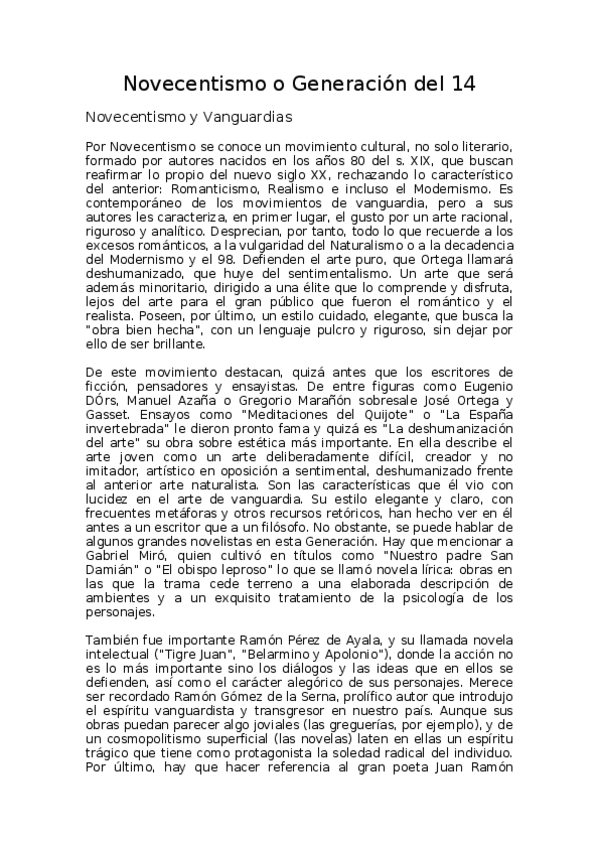 Novecentismo o Generación del 14

Novecentismo y Vanguardias

Por Novecentismo se conoce un movimiento cultural, no solo literario, formado por autores nacidos en los años 80 del s. XIX, que buscan reafirmar lo propio del nuevo siglo XX, rechazando lo característico del anterior: Romanticismo, Realismo e incluso el Modernismo. Es contemporáneo de los movimientos de vanguardia, pero a sus autores les caracteriza, en primer lugar, el gusto por un arte racional, riguroso y analítico. Desprecian, por tanto, todo lo que recuerde a los excesos románticos, a la vulgaridad del Naturalismo o a la decadencia del Modernismo y el 98. Defienden el arte puro, que Ortega llamará deshumanizado, que huye del sentimentalismo. Un arte que será además minoritario, dirigido a una élite que lo comprende y disfruta, lejos del arte para el gran público que fueron el romántico y el realista. Poseen, por último, un estilo cuidado, elegante, que busca la "obra bien hecha", con un lenguaje pulcro y riguroso, sin dejar por ello de ser brillante.

De este movimiento destacan, quizá antes que los escritores de ficción, pensadores y ensayistas. De entre figuras como Eugenio DÓrs, Manuel Azaña o Gregorio Marañón sobresale José Ortega y Gasset. Ensayos como "Meditaciones del Quijote" o "La España invertebrada" le dieron pronto fama y quizá es "La deshumanización del arte" su obra sobre estética más importante. En ella describe el arte joven como un arte deliberadamente difícil, creador y no imitador, artístico en oposición a sentimental, deshumanizado frente al anterior arte naturalista. Son las características que él vio con lucidez en el arte de vanguardia. Su estilo elegante y claro, con frecuentes metáforas y otros recursos retóricos, han hecho ver en él antes a un escritor que a un filósofo. No obstante, se puede hablar de algunos grandes novelistas en esta Generación. Hay que mencionar a Gabriel Miró, quien cultivó en títulos como "Nuestro padre San Damián" o "El obispo leproso" lo que se llamó novela lírica: obras en las que la trama cede terreno a una elaborada descripción de ambientes y a un exquisito tratamiento de la psicología de los personajes.

También fue importante Ramón Pérez de Ayala, y su llamada novela intelectual ("Tigre Juan", "Belarmino y Apolonio"), donde la acción no es lo más importante sino los diálogos y las ideas que en ellos se defienden, así como el carácter alegórico de sus personajes. Merece ser recordado Ramón Gómez de la Serna, prolífico autor que introdujo el espíritu vanguardista y transgresor en nuestro país. Aunque sus obras puedan parecer algo joviales (las greguerías, por ejemplo), y de un cosmopolitismo superficial (las novelas) laten en ellas un espíritu trágico que tiene como protagonista la soledad radical del individuo. Por último, hay que hacer referencia al gran poeta Juan Ramón